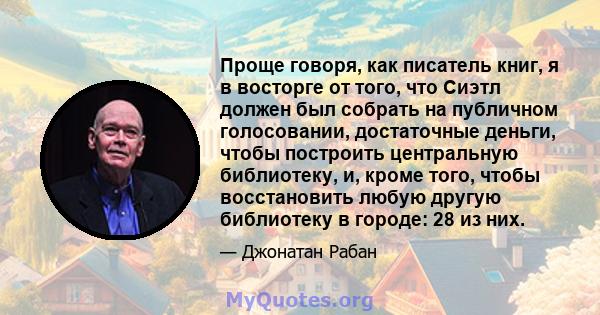 Проще говоря, как писатель книг, я в восторге от того, что Сиэтл должен был собрать на публичном голосовании, достаточные деньги, чтобы построить центральную библиотеку, и, кроме того, чтобы восстановить любую другую библиотеку в городе: 28 из них.

— Джонатан Рабан

MyQuotes.org